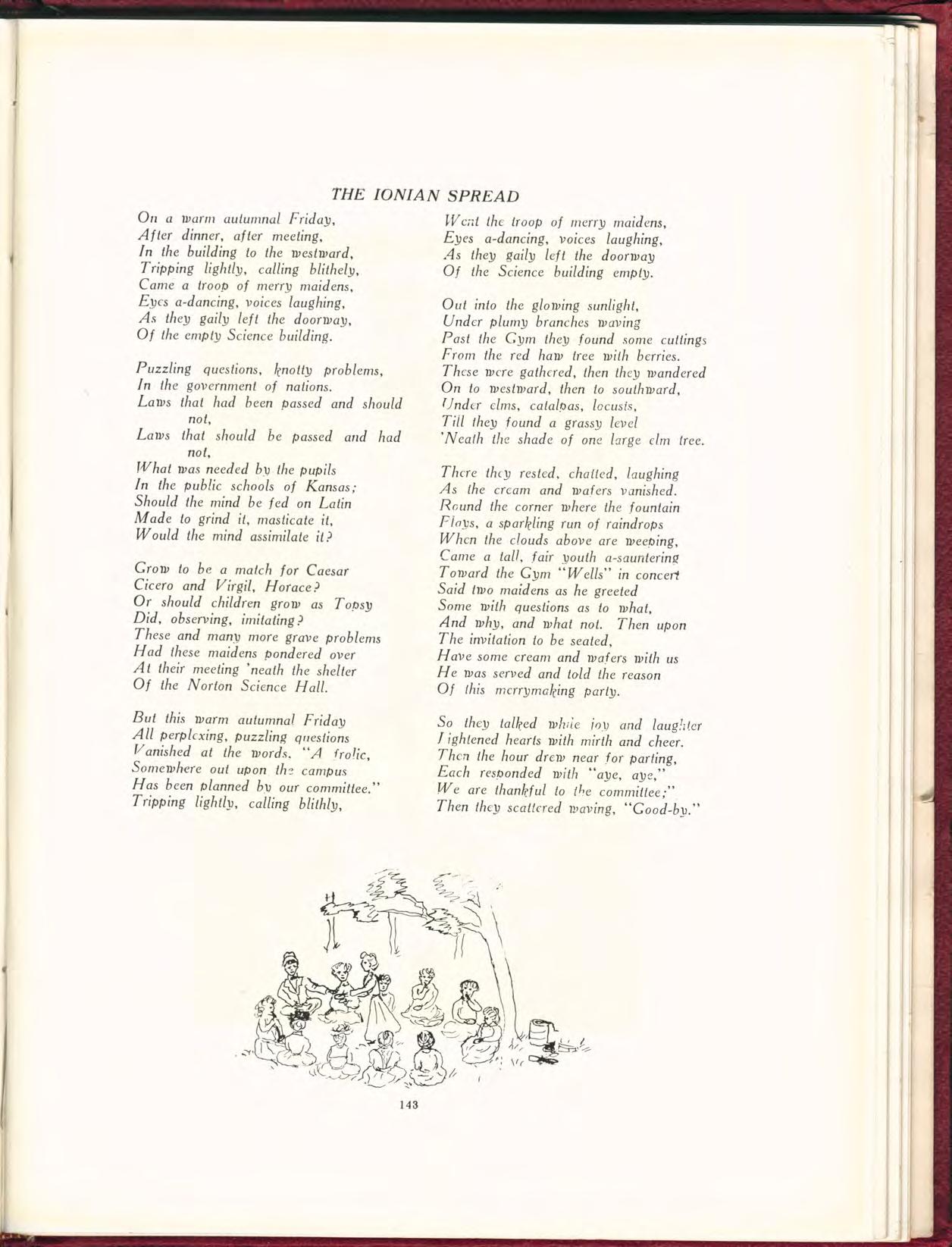 THE IONIAN SPREAD

On a warm autumnal Friday,
After dinner, after meeting,
In the building to the westward,
Tripping lightly, calling blithely,
Came a troop of merry maidens,
Eyes a-dancing, voices laughing,
As they gaily left the doorway,
Of the empty Science building.

Puzzling questions, knotty problems,
In the government of nations.
Laws that had been passed and should not,
Laws that should be passed and had not,
What was needed by the pupils
In the public schools of Kansas;
Should the mind be fed on Latin
Made to grind it, masticate it,
Would the mind assimilate it?

Grow to be a match for Caesar
Cicero and Virgil, Horace?
Or should children grow as Topsy
Did, observing, imitating?
These and many more grave problems
Had these maidens pondered over
At their meeting 'neath the shelter
Of the Norton Science Hall.

But this warm autumnal Friday
All perplexing, puzzling questions
Vanished at the words, "A frolic,
Somewhere out upon the campus
Has been planned by our committee."
Tripping lightly, calling blithly,

Went the troop of merry maidens,
Eyes a-dancing, voices laughing,
As they gaily left the doorway
Of the Science building empty.

Out into the glowing sunlight,
Under plumy branches waving
Past the Gym they found some cuttings
From the red haw tree with berries.
These were gathered, then they wandered
On to westward, then to southward,
Under elms, catalpas, locusts,
Till they found a grassy level
'Neath the shade of one large elm tree.

There they rested, chatted, laughing
As the cream and wafers vanished.
Round the corner where the fountain
Plays, a sparkling run of raindrops
When the clouds above are weeping,
Came a tall, fair youth a-sauntering
Toward the Gym "Wells" in concert
Said two maidens as he greeted
Some with questions as to what,
And why, and what not. Then upon
The invitation to be seated,
Have some cream and wafers with us
He was served and told the reason
Of this merrymaking party.

So they talked while joy and laughter
Lightened hearts with mirth and cheer.
Then the hour drew near for parting,
Each responded with "aye, aye,"
We are thankful to the committee;"
Then they scattered waving, "Good-by."

143